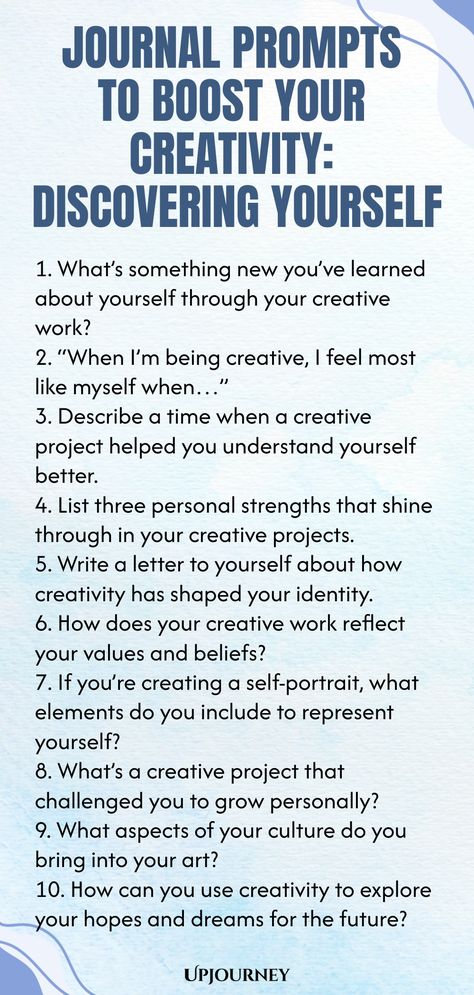 JOURNAL PROMPTS TO BOOST YOUR CREATIVITY: DISCOVERING YOURSELF

1. What's something new you've learned about yourself through your creative work?
2. "When I'm being creative, I feel most like myself when…"
3. Describe a time when a creative project helped you understand yourself better.
4. List three personal strengths that shine through in your creative projects.
5. Write a letter to yourself about how creativity has shaped your identity.
6. How does your creative work reflect your values and beliefs?
7. If you're creating a self-portrait, what elements do you include to represent yourself?
8. What's a creative project that challenged you to grow personally?
9. What aspects of your culture do you bring into your art?
10. How can you use creativity to explore your hopes and dreams for the future?

UPJOURNEY